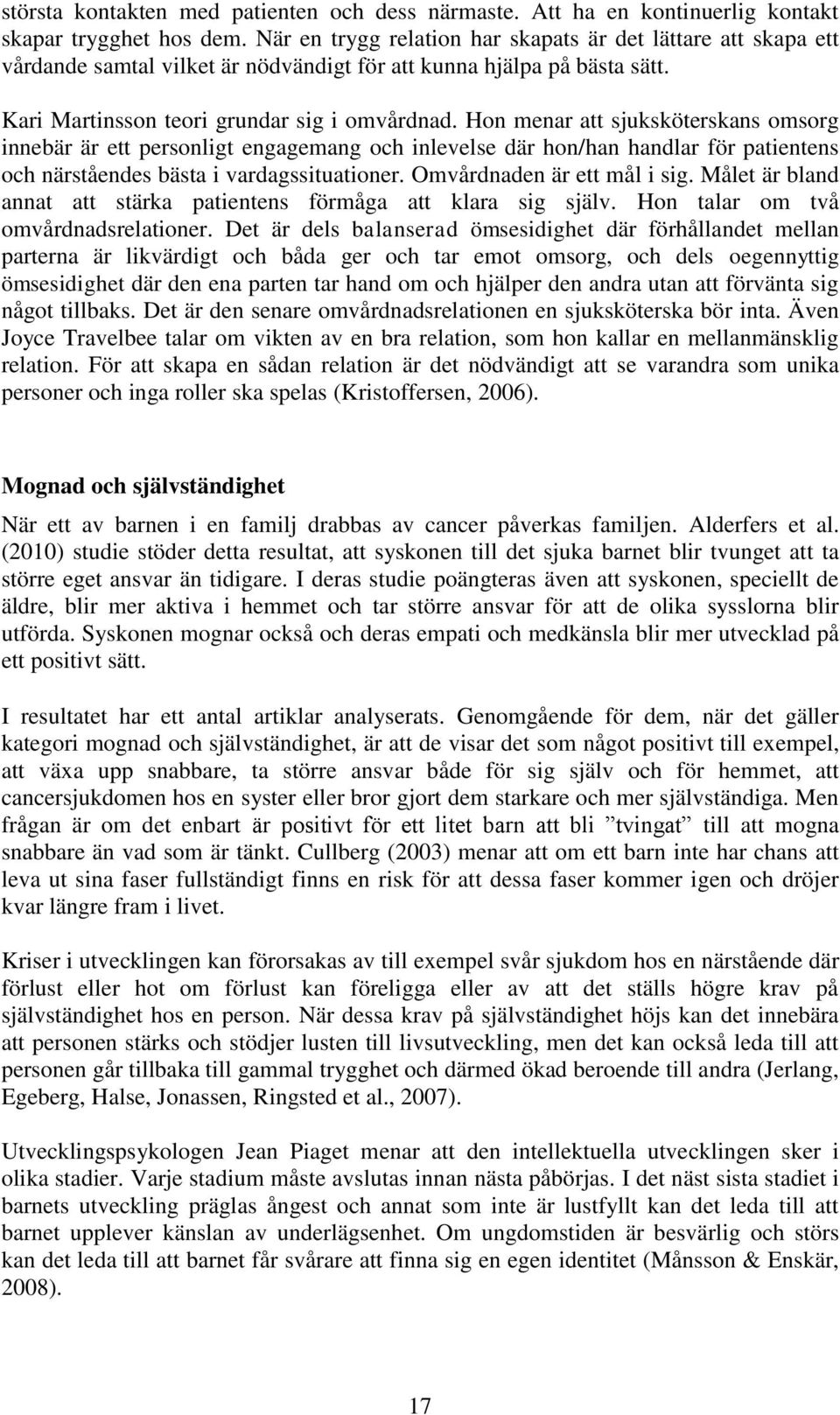 största kontakten med patienten och dess närmaste. Att ha en kontinuerlig kontakt skapar trygghet hos dem. När en trygg relation har skapats är det lättare att skapa ett vårdande samtal vilket är nödvändigt för att kunna hjälpa på bästa sätt.

Kari Martinsson teori grundar sig i omvårdnad. Hon menar att sjuksköterskans omsorg innebär är ett personligt engagemang och inlevelse där hon/han handlar för patientens och närståendes bästa i vardagssituationer. Omvårdnaden är ett mål i sig. Målet är bland annat att stärka patientens förmåga att klara sig själv. Hon talar om två omvårdnadsrelationer. Det är dels balanserad ömsesidighet där förhållandet mellan parterna är likvärdigt och båda ger och tar emot omsorg, och dels oegennyttig ömsesidighet där den ena parten tar hand om och hjälper den andra utan att förvänta sig något tillbaks. Det är den senare omvårdnadsrelationen en sjuksköterska bör inta. Även Joyce Travelbee talar om vikten av en bra relation, som hon kallar en mellanmänsklig relation. För att skapa en sådan relation är det nödvändigt att se varandra som unika personer och inga roller ska spelas (Kristoffersen, 2006).

Mognad och självständighet

När ett av barnen i en familj drabbas av cancer påverkas familjen. Alderfers et al. (2010) studie stöder detta resultat, att syskonen till det sjuka barnet blir tvunget att ta större eget ansvar än tidigare. I deras studie poängteras även att syskonen, speciellt de äldre, blir mer aktiva i hemmet och tar större ansvar för att de olika sysslorna blir utförda. Syskonen mognar också och deras empati och medkänsla blir mer utvecklad på ett positivt sätt.

I resultatet har ett antal artiklar analyserats. Genomgående för dem, när det gäller kategori mognad och självständighet, är att de visar det som något positivt till exempel, att växa upp snabbare, ta större ansvar både för sig själv och för hemmet, att cancersjukdomen hos en syster eller bror gjort dem starkare och mer självständiga. Men frågan är om det enbart är positivt för ett litet barn att bli ”tvingat” till att mogna snabbare än vad som är tänkt. Cullberg (2003) menar att om ett barn inte har chans att leva ut sina faser fullständigt finns en risk för att dessa faser kommer igen och dröjer kvar längre fram i livet.

Kriser i utvecklingen kan förorsakas av till exempel svår sjukdom hos en närstående där förlust eller hot om förlust kan föreligga eller av att det ställs högre krav på självständighet hos en person. När dessa krav på självständighet höjs kan det innebära att personen stärks och stödjer lusten till livsutveckling, men det kan också leda till att personen går tillbaka till gammal trygghet och därmed ökad beroende till andra (Jerlang, Egeberg, Halse, Jonassen, Ringsted et al., 2007).

Utvecklingspsykologen Jean Piaget menar att den intellektuella utvecklingen sker i olika stadier. Varje stadium måste avslutas innan nästa påbörjas. I det näst sista stadiet i barnets utveckling präglas ångest och annat som inte är lustfyllt kan det leda till att barnet upplever känslan av underlägsenhet. Om ungdomstiden är besvärlig och störs kan det leda till att barnet får svårare att finna sig en egen identitet (Månsson & Enskär, 2008).

17